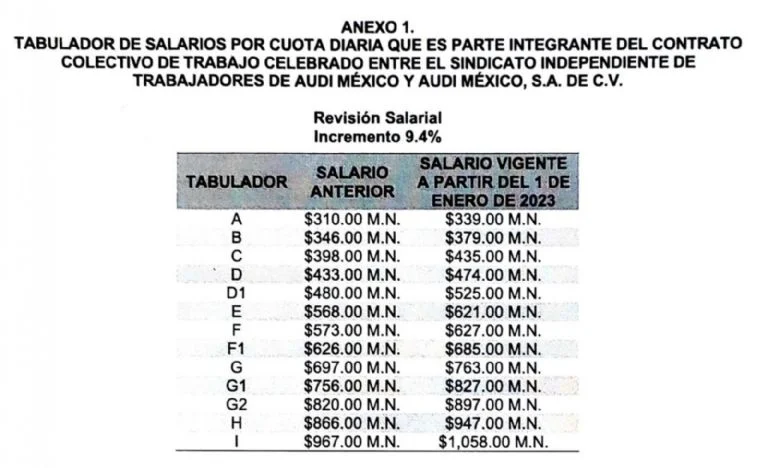 ANEXO 1.
TABULADOR DE SALARIOS POR CUOTA DIARIA QUE ES PARTE INTEGRANTE DEL CONTRATO COLECTIVO DE TRABAJO CELEBRADO ENTRE EL SINDICATO INDEPENDIENTE DE TRABAJADORES DE AUDI MÉXICO Y AUDI MÉXICO, S.A. DE C.V.

Revisión Salarial
Incremento 9.4%

| TABULADOR | SALARIO ANTERIOR | SALARIO VIGENTE A PARTIR DEL 1 DE ENERO DE 2023 |
|---|---|---|
| A | \$310.00 M.N. | \$339.00 M.N. |
| B | \$346.00 M.N. | \$379.00 M.N. |
| C | \$398.00 M.N. | \$435.00 M.N. |
| D | \$433.00 M.N. | \$474.00 M.N. |
| D1 | \$480.00 M.N. | \$525.00 M.N. |
| E | \$568.00 M.N. | \$621.00 M.N. |
| F | \$573.00 M.N. | \$627.00 M.N. |
| F1 | \$626.00 M.N. | \$685.00 M.N. |
| G | \$697.00 M.N. | \$763.00 M.N. |
| G1 | \$756.00 M.N. | \$827.00 M.N. |
| G2 | \$820.00 M.N. | \$897.00 M.N. |
| H | \$866.00 M.N. | \$947.00 M.N. |
| I | \$967.00 M.N. | \$1,058.00 M.N. |